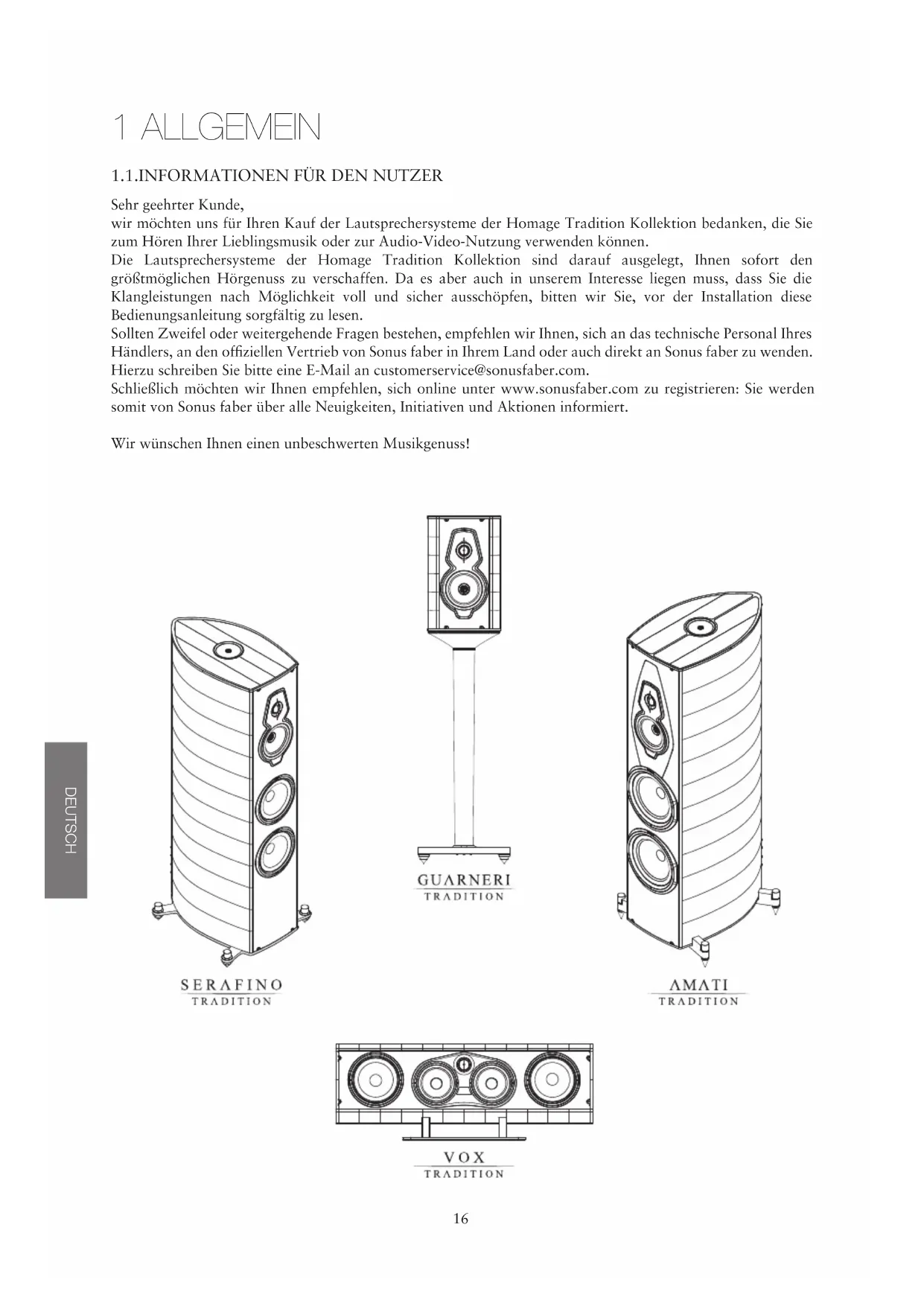 1 ALLGEMEIN

1.1.INFORMATIONEN FÜR DEN NUTZER

Sehr geehrter Kunde,
wir möchten uns für Ihren Kauf der Lautsprechersysteme der Homage Tradition Kollektion bedanken, die Sie zum Hören Ihrer Lieblingsmusik oder zur Audio-Video-Nutzung verwenden können.
Die Lautsprechersysteme der Homage Tradition Kollektion sind darauf ausgelegt, Ihnen sofort den größtmöglichen Hörgenuss zu verschaffen. Da es aber auch in unserem Interesse liegen muss, dass Sie die Klangleistungen nach Möglichkeit voll und sicher ausschöpfen, bitten wir Sie, vor der Installation diese Bedienungsanleitung sorgfältig zu lesen.
Sollten Zweifel oder weitergehende Fragen bestehen, empfehlen wir Ihnen, sich an das technische Personal Ihres Händlers, an den offiziellen Vertrieb von Sonus faber in Ihrem Land oder auch direkt an Sonus faber zu wenden. Hierzu schreiben Sie bitte eine E-Mail an customerservice@sonusfaber.com.
Schließlich möchten wir Ihnen empfehlen, sich online unter www.sonusfaber.com zu registrieren: Sie werden somit von Sonus faber über alle Neuigkeiten, Initiativen und Aktionen informiert.

Wir wünschen Ihnen einen unbeschwerten Musikgenuss!

DEUTSCH

GUARNERI
TRADITION

SERAFINO
TRADITION

AMATI
TRADITION

VOX
TRADITION

16